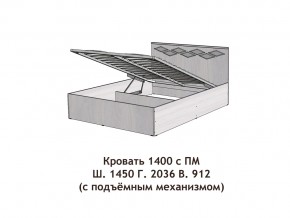 Кровать 1400 с ПМ
Ш. 1450 Г. 2036 В. 912
(с подъёмным механизмом)